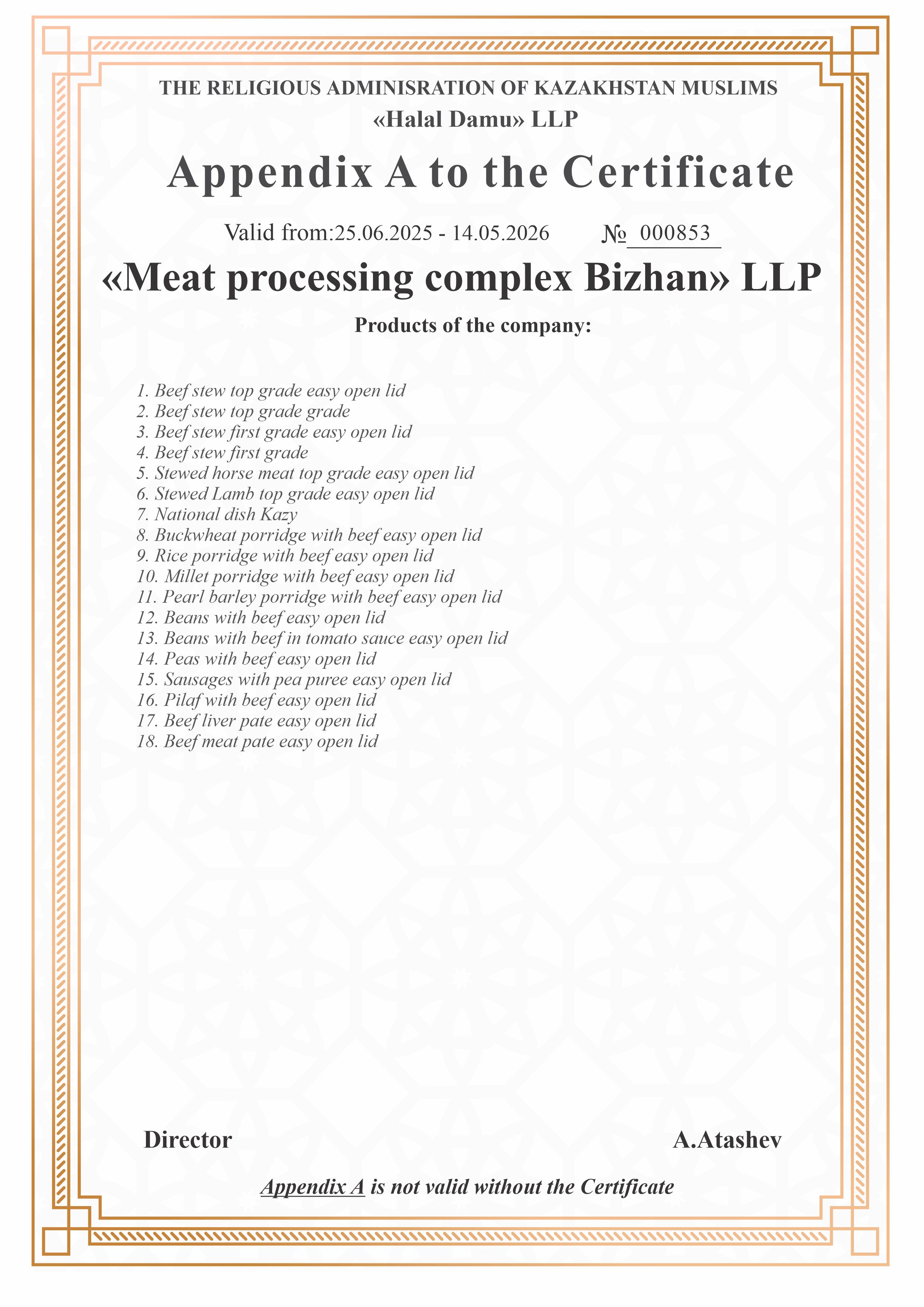 THE RELIGIOUS ADMINISRATION OF KAZAKHSTAN MUSLIMS
«Halal Damu» LLP

Appendix A to the Certificate

Valid from:25.06.2025 - 14.05.2026 № 000853

«Meat processing complex Bizhan» LLP

Products of the company:

1. Beef stew top grade easy open lid
2. Beef stew top grade grade
3. Beef stew first grade easy open lid
4. Beef stew first grade
5. Stewed horse meat top grade easy open lid
6. Stewed Lamb top grade easy open lid
7. National dish Kazy
8. Buckwheat porridge with beef easy open lid
9. Rice porridge with beef easy open lid
10. Millet porridge with beef easy open lid
11. Pearl barley porridge with beef easy open lid
12. Beans with beef easy open lid
13. Beans with beef in tomato sauce easy open lid
14. Peas with beef easy open lid
15. Sausages with pea puree easy open lid
16. Pilaf with beef easy open lid
17. Beef liver pate easy open lid
18. Beef meat pate easy open lid

Director A.Atashev

Appendix A is not valid without the Certificate